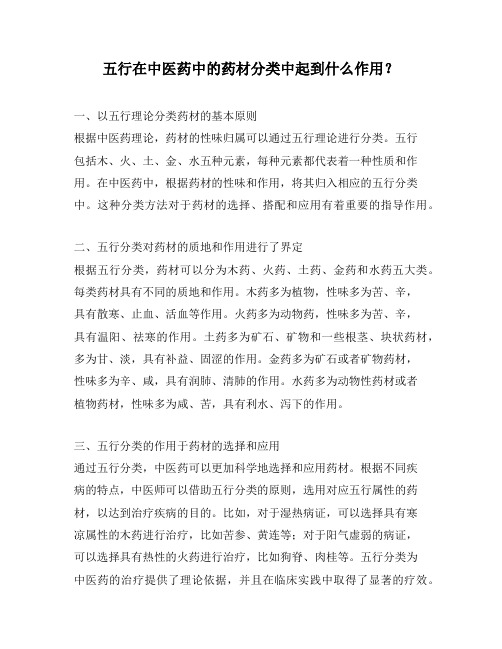 五行在中医药中的药材分类中起到什么作用？

一、以五行理论分类药材的基本原则
根据中医药理论，药材的性味归属可以通过五行理论进行分类。五行包括木、火、土、金、水五种元素，每种元素都代表着一种性质和作用。在中医药中，根据药材的性味和作用，将其归入相应的五行分类中。这种分类方法对于药材的选择、搭配和应用有着重要的指导作用。

二、五行分类对药材的质地和作用进行了界定
根据五行分类，药材可以分为木药、火药、土药、金药和水药五大类。每类药材具有不同的质地和作用。木药多为植物，性味多为苦、辛，具有散寒、止血、活血等作用。火药多为动物药，性味多为苦、辛，具有温阳、祛寒的作用。土药多为矿石、矿物和一些根茎、块状药材，多为甘、淡，具有补益、固涩的作用。金药多为矿石或者矿物药材，性味多为辛、咸，具有润肺、清肺的作用。水药多为动物性药材或者植物药材，性味多为咸、苦，具有利水、泻下的作用。

三、五行分类的作用于药材的选择和应用
通过五行分类，中医药可以更加科学地选择和应用药材。根据不同疾病的特点，中医师可以借助五行分类的原则，选用对应五行属性的药材，以达到治疗疾病的目的。比如，对于湿热病证，可以选择具有寒凉属性的木药进行治疗，比如苦参、黄连等；对于阳气虚弱的病证，可以选择具有热性的火药进行治疗，比如狗脊、肉桂等。五行分类为中医药的治疗提供了理论依据，并且在临床实践中取得了显著的疗效。